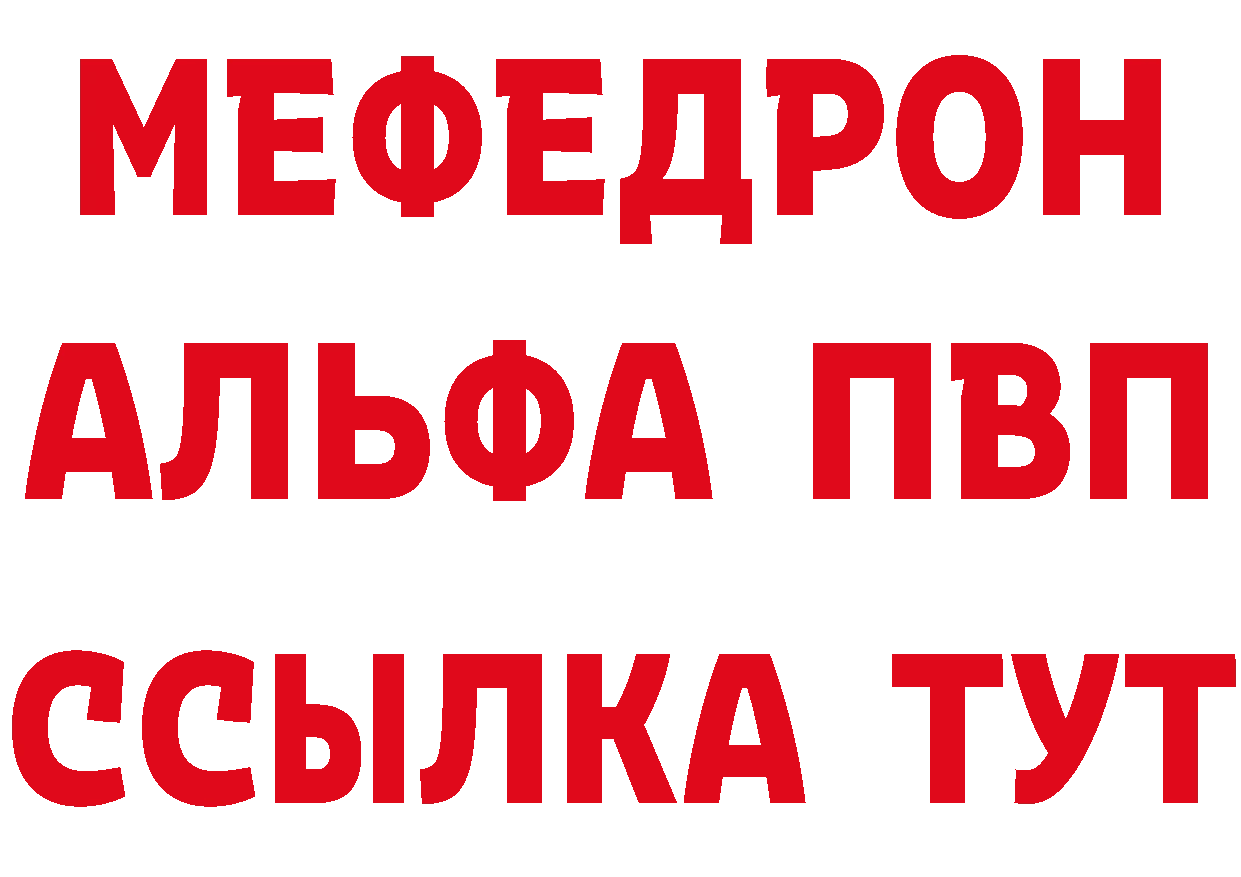 МЕФЕДРОН
АЛЬФА ПВП
ССЫЛКА ТУТ